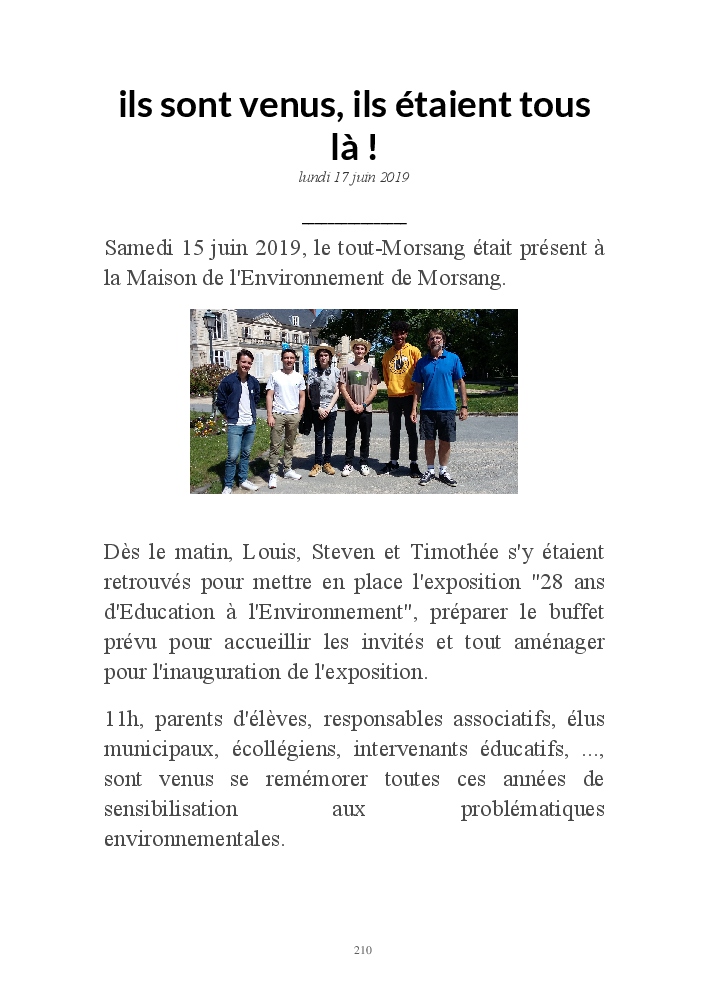 ils sont venus, ils étaient tous là !

lundi 17 juin 2019

Samedi 15 juin 2019, le tout-Morsang était présent à la Maison de l'Environnement de Morsang.

Dès le matin, Louis, Steven et Timothée s'y étaient retrouvés pour mettre en place l'exposition "28 ans d'Education à l'Environnement", préparer le buffet prévu pour accueillir les invités et tout aménager pour l'inauguration de l'exposition.

11h, parents d'élèves, responsables associatifs, élus municipaux, écollégiens, intervenants éducatifs, ..., sont venus se remémorer toutes ces années de sensibilisation aux problématiques environnementales.

210